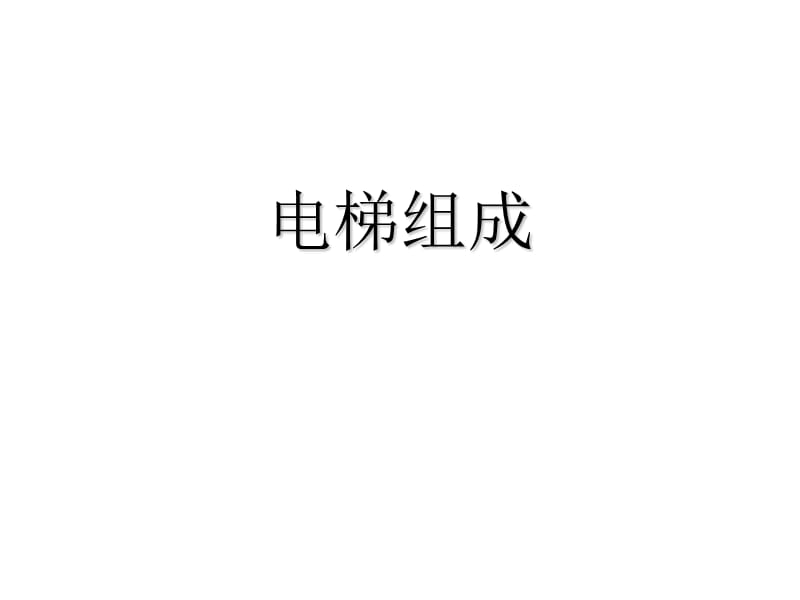 电梯组成